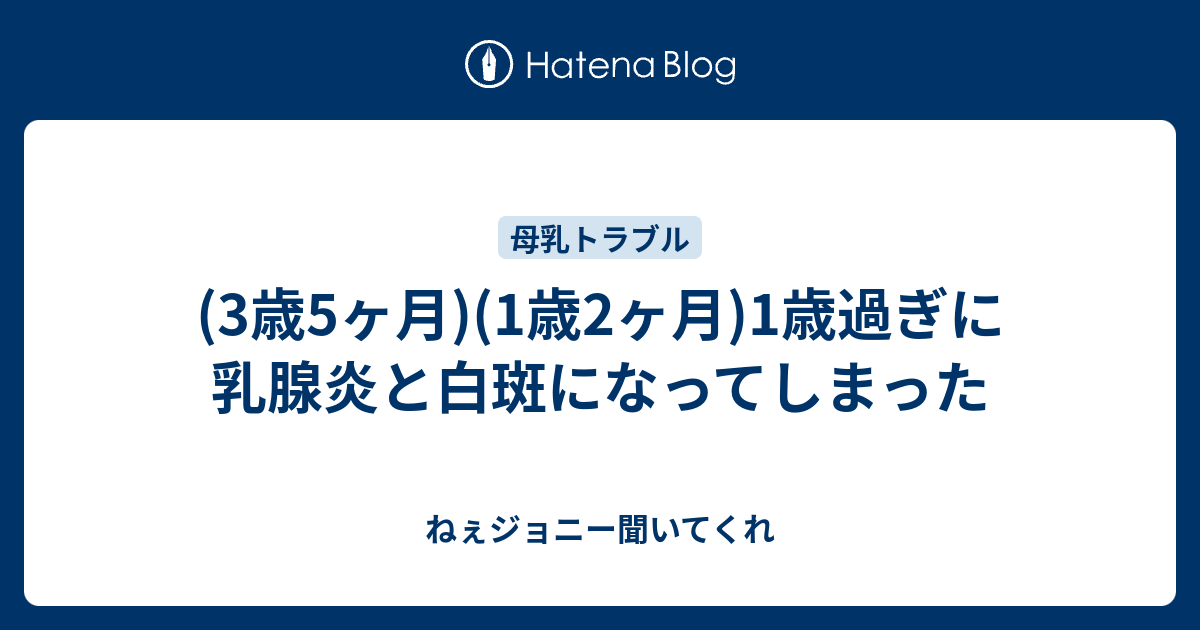 Hatena Blog

母乳トラブル

(3歳5ヶ月)(1歳2ヶ月)1歳過ぎに乳腺炎と白斑になってしまった

ねぇジョニー聞いてくれ